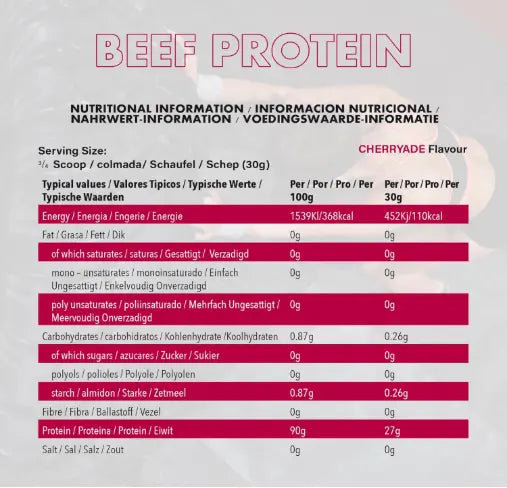 BEEF PROTEIN

NUTRITIONAL INFORMATION / INFORMACION NUTRICIONAL / NAHRWERT-INFORMATION / VOEDINGSWAARDE-INFORMATIE

Serving Size:
$\frac{3}{4}$ Scoop / colmada/ Schaufel / Schep (30g)

CHERRYADE Flavour

| Typical values / Valores Tipicos / Typische Werte / Typische Waarden | Per / Por / Pro / Per 100g | Per / Por / Pro / Per 30g |
|---|---|---|
| Energy / Energia / Engerie / Energie | 1539Kl/368kcal | 452Kj/110kcal |
| Fat / Grasa / Fett / Dik | 0g | 0g |
| of which saturates / saturas / Gesattigt / Verzadigd | 0g | 0g |
| mono – unsaturates / monoinsaturado / Einfach Ungesattigt / Enkelvoudig Onverzadigd | 0g | 0g |
| poly unsaturates / poliinsaturado / Mehrfach Ungesattigt / Meervoudig Onverzadigd | 0g | 0g |
| Carbohydrates / carbohidratos / Kohlenhydrate /Koolhydraten | 0.87g | 0.26g |
| of which sugars / azucares / Zucker / Sukier | 0g | 0g |
| polyols / polioles / Polyole / Polyolen | 0g | 0g |
| starch / almidon / Starke / Zetmeel | 0.87g | 0.26g |
| Fibre / Fibra / Ballastoff / Vezel | 0g | 0g |
| Protein / Proteina / Protein / Eiwit | 90g | 27g |
| Salt / Sal / Salz / Zout | 0g | 0g |